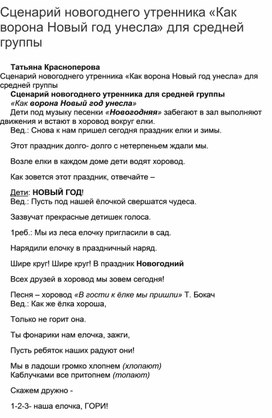 Сценарий новогоднего утренника «Как ворона Новый год унесла» для средней группы

Татьяна Красноперова
Сценарий новогоднего утренника «Как ворона Новый год унесла» для средней группы

Сценарий новогоднего утренника для средней группы
«Как ворона Новый год унесла»
Дети под музыку песенки «Новогодняя» забегают в зал выполняют движения и встают в хоровод вокруг елки.
Вед.: Снова к нам пришел сегодня праздник елки и зимы.

Этот праздник долго- долго с нетерпеньем ждали мы.

Возле елки в каждом доме дети водят хоровод.

Как зовется этот праздник, отвечайте –

Дети: НОВЫЙ ГОД!
Вед.: Пусть под нашей ёлочкой свершатся чудеса.

Зазвучат прекрасные детишек голоса.

1реб.: Мы из леса елочку пригласили в сад.

Нарядили елочку в праздничный наряд.

Шире круг! Шире круг! В праздник Новогодний

Всех друзей в хоровод мы зовем сегодня!

Песня – хоровод «В гости к ёлке мы пришли» Т. Бокач
Вед.: Как же ёлка хороша,

Только не горит она.

Ты фонарики нам елочка, зажги,

Пусть ребяток наших радуют они!

Мы в ладоши громко хлопнем (хлопают)
Каблучками все притопнем (топают)

Скажем дружно -

1-2-3- наша елочка, ГОРИ!